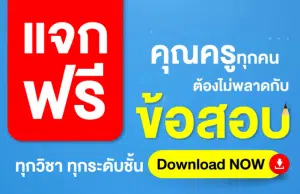 แจก
ฟรี

คุณครูทุกคน
ต้องไม่พลาดกับ
ข้อสอบ

ทุกวิชา ทุกระดับชั้น

Download NOW